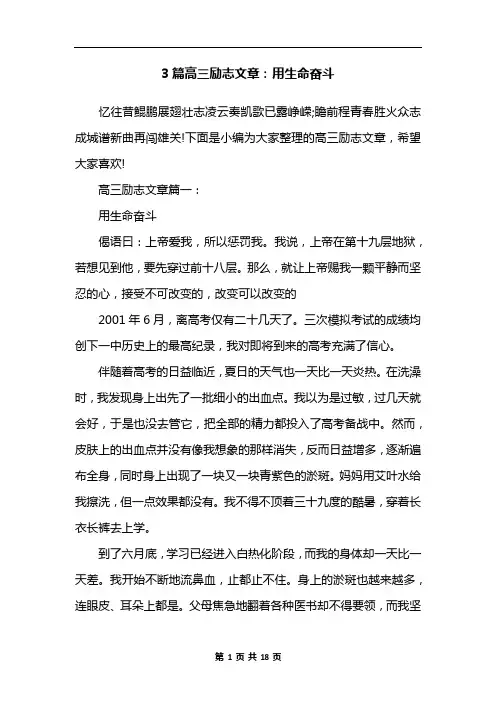 3 篇高三励志文章：用生命奋斗

忆往昔鲲鹏展翅壮志凌云奏凯歌已露峥嵘;瞻前程青春胜火众志成城谱新曲再闯雄关!下面是小编为大家整理的高三励志文章，希望大家喜欢!

高三励志文章篇一：

用生命奋斗

偈语曰：上帝爱我，所以惩罚我。我说，上帝在第十九层地狱，若想见到他，要先穿过前十八层。那么，就让上帝赐我一颗平静而坚忍的心，接受不可改变的，改变可以改变的

2001 年 6 月，离高考仅有二十几天了。三次模拟考试的成绩均创下一中历史上的最高纪录，我对即将到来的高考充满了信心。

伴随着高考的日益临近，夏日的天气也一天比一天炎热。在洗澡时，我发现身上出先了一批细小的出血点。我以为是过敏，过几天就会好，于是也没去管它，把全部的精力都投入了高考备战中。然而，皮肤上的出血点并没有像我想象的那样消失，反而日益增多，逐渐遍布全身，同时身上出现了一块又一块青紫色的淤斑。妈妈用艾叶水给我擦洗，但一点效果都没有。我不得不顶着三十九度的酷暑，穿着长衣长裤去上学。

到了六月底，学习已经进入白热化阶段，而我的身体却一天比一天差。我开始不断地流鼻血，止都止不住。身上的淤斑也越来越多，连眼皮、耳朵上都是。父母焦急地翻着各种医书却不得要领，而我坚

第 1 页 共 18 页